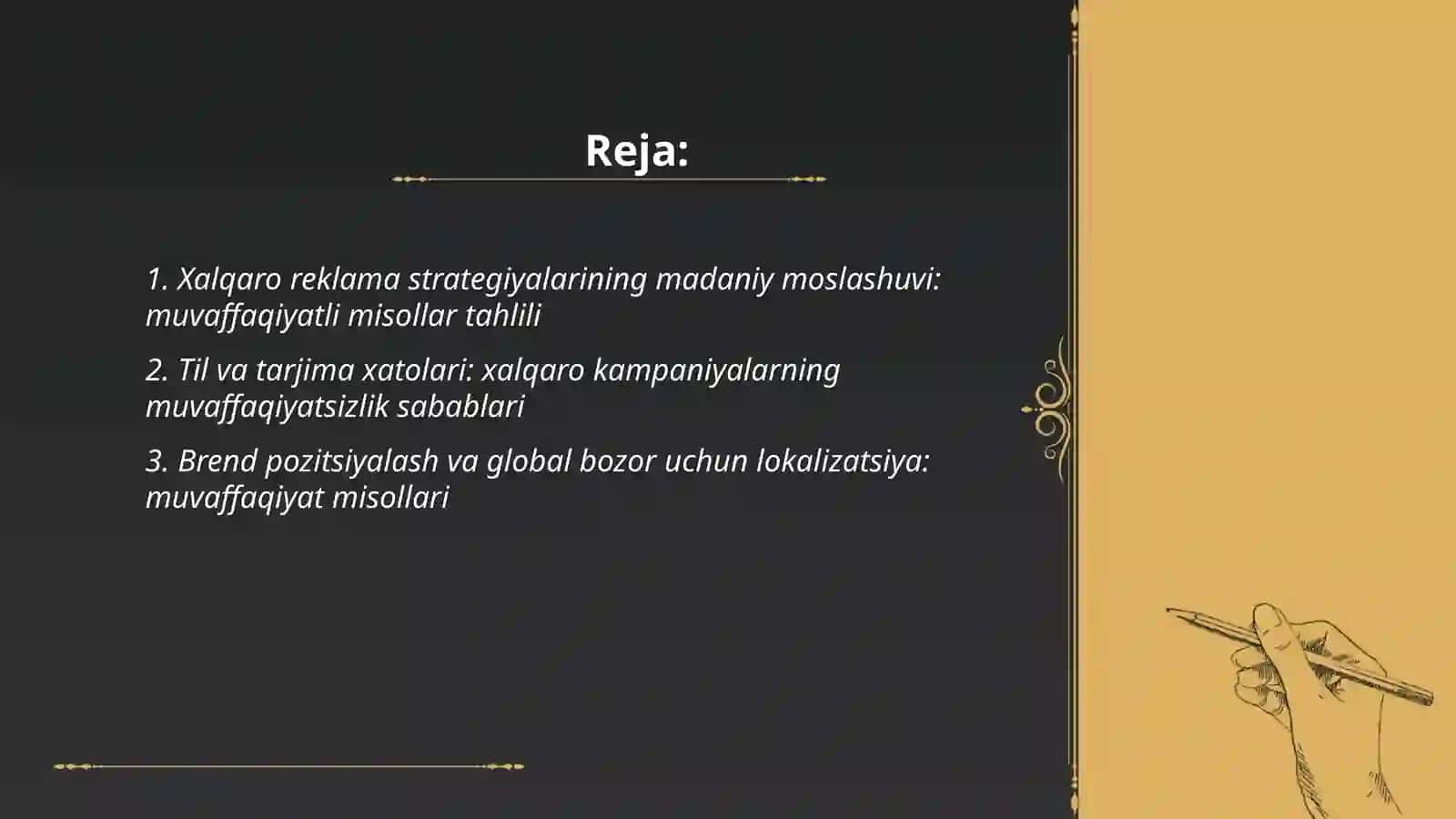 Reja:

1. Xalqaro reklama strategiyalarining madaniy moslashuvi: muvaffaqiyatli misollar tahlili

2. Til va tarjima xatolari: xalqaro kampaniyalarning muvaffaqiyatsizlik sabablari

3. Brend pozitsiyalash va global bozor uchun lokalizatsiya: muvaffaqiyat misollari